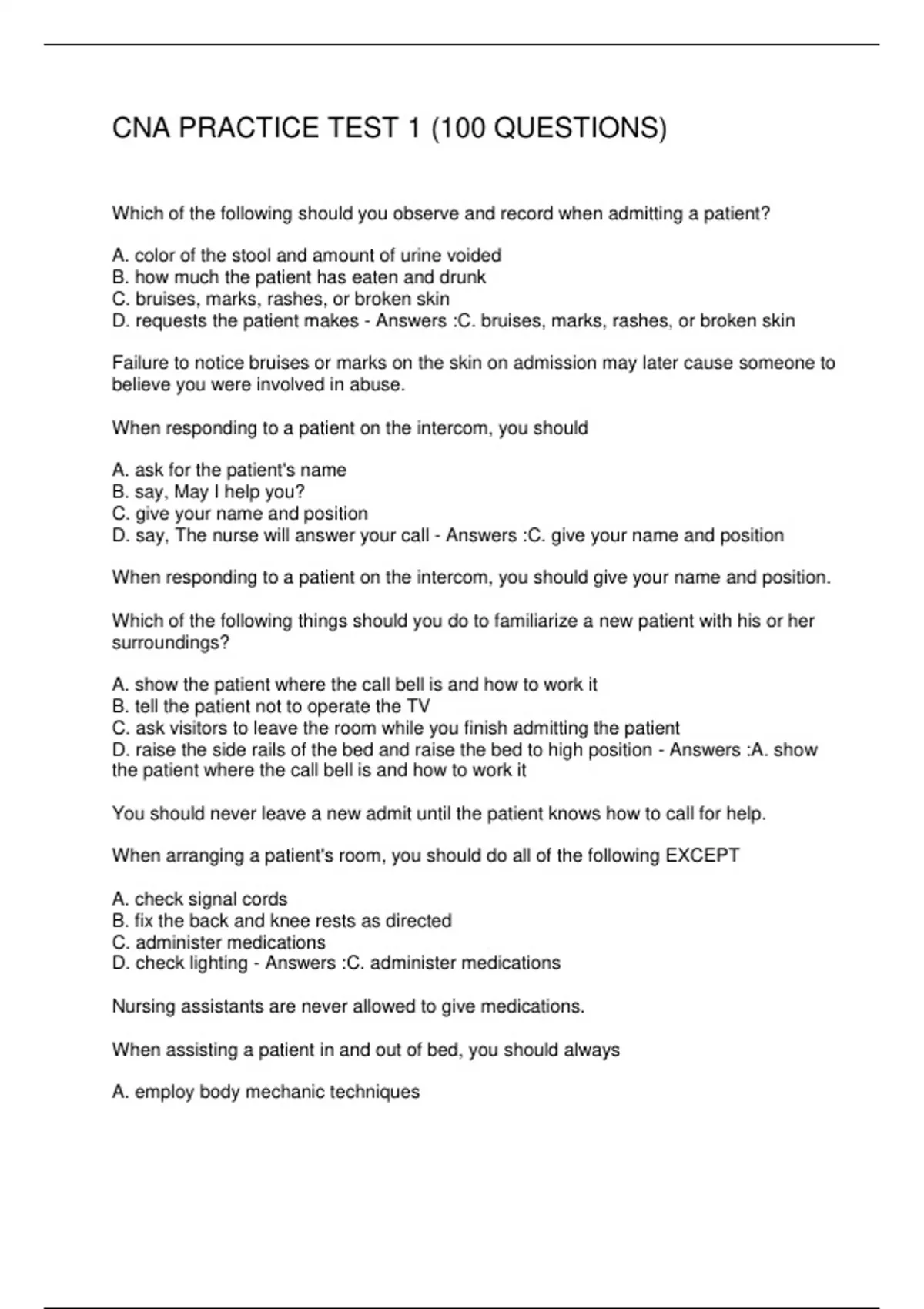 CNA PRACTICE TEST 1 (100 QUESTIONS)

Which of the following should you observe and record when admitting a patient?

A. color of the stool and amount of urine voided
B. how much the patient has eaten and drunk
C. bruises, marks, rashes, or broken skin
D. requests the patient makes - Answers :C. bruises, marks, rashes, or broken skin

Failure to notice bruises or marks on the skin on admission may later cause someone to believe you were involved in abuse.

When responding to a patient on the intercom, you should

A. ask for the patient's name
B. say, May I help you?
C. give your name and position
D. say, The nurse will answer your call - Answers :C. give your name and position

When responding to a patient on the intercom, you should give your name and position.

Which of the following things should you do to familiarize a new patient with his or her surroundings?

A. show the patient where the call bell is and how to work it
B. tell the patient not to operate the TV
C. ask visitors to leave the room while you finish admitting the patient
D. raise the side rails of the bed and raise the bed to high position - Answers :A. show the patient where the call bell is and how to work it

You should never leave a new admit until the patient knows how to call for help.

When arranging a patient's room, you should do all of the following EXCEPT

A. check signal cords
B. fix the back and knee rests as directed
C. administer medications
D. check lighting - Answers :C. administer medications

Nursing assistants are never allowed to give medications.

When assisting a patient in and out of bed, you should always

A. employ body mechanic techniques